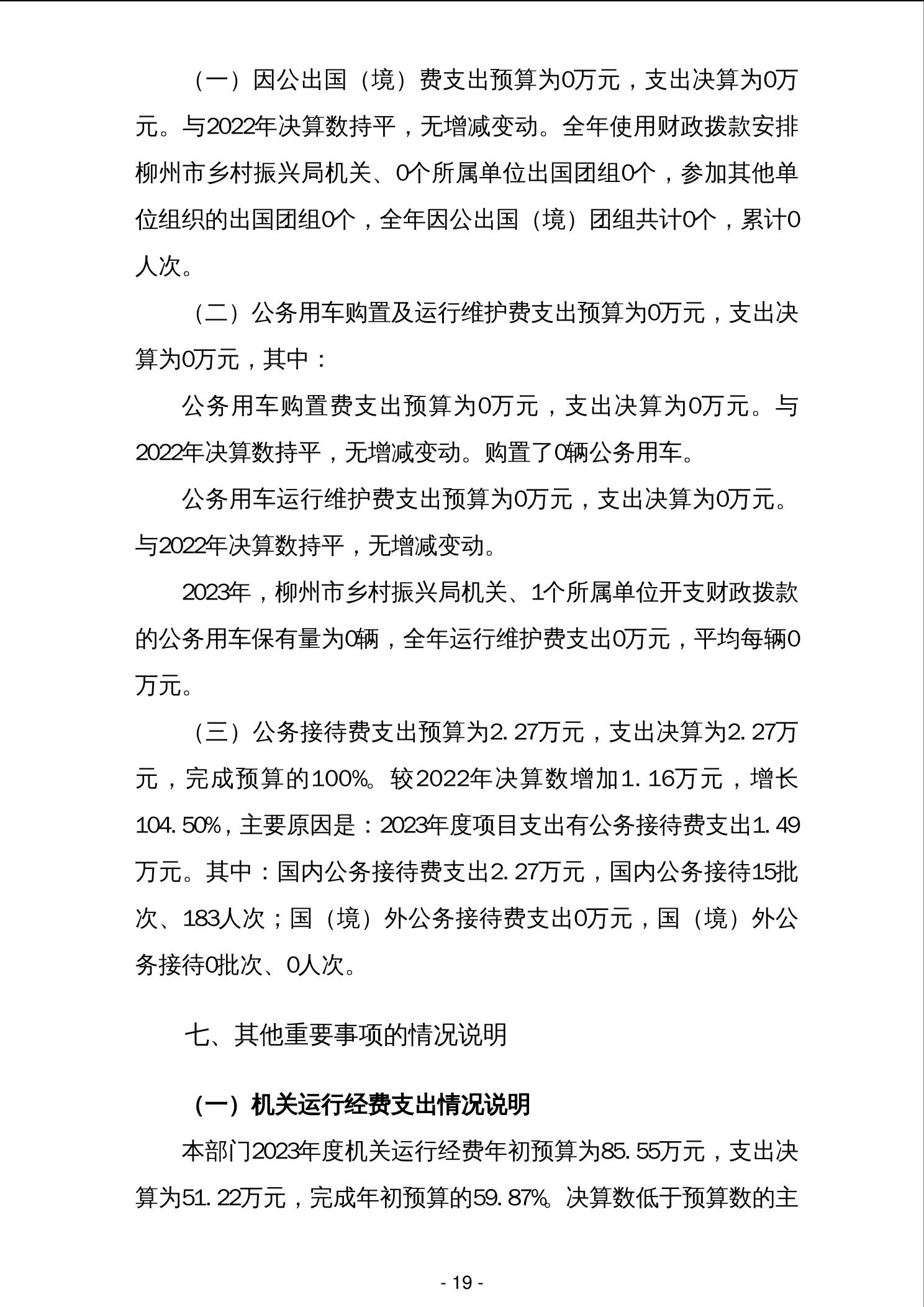 （一）因公出国（境）费支出预算为0万元，支出决算为0万元。与2022年决算数持平，无增减变动。全年使用财政拨款安排柳州市乡村振兴局机关、0个所属单位出国团组0个，参加其他单位组织的出国团组0个，全年因公出国（境）团组共计0个，累计0人次。

（二）公务用车购置及运行维护费支出预算为0万元，支出决算为0万元，其中：

公务用车购置费支出预算为0万元，支出决算为0万元。与2022年决算数持平，无增减变动。购置了0辆公务用车。

公务用车运行维护费支出预算为0万元，支出决算为0万元。与2022年决算数持平，无增减变动。

2023年，柳州市乡村振兴局机关、1个所属单位开支财政拨款的公务用车保有量为0辆，全年运行维护费支出0万元，平均每辆0万元。

（三）公务接待费支出预算为2.27万元，支出决算为2.27万元，完成预算的100%。较2022年决算数增加1.16万元，增长104.50%，主要原因是：2023年度项目支出有公务接待费支出1.49万元。其中：国内公务接待费支出2.27万元，国内公务接待15批次、183人次；国（境）外公务接待费支出0万元，国（境）外公务接待0批次、0人次。

七、其他重要事项的情况说明

（一）机关运行经费支出情况说明

本部门2023年度机关运行经费年初预算为85.55万元，支出决算为51.22万元，完成年初预算的59.87%。决算数低于预算数的主

- 19 -